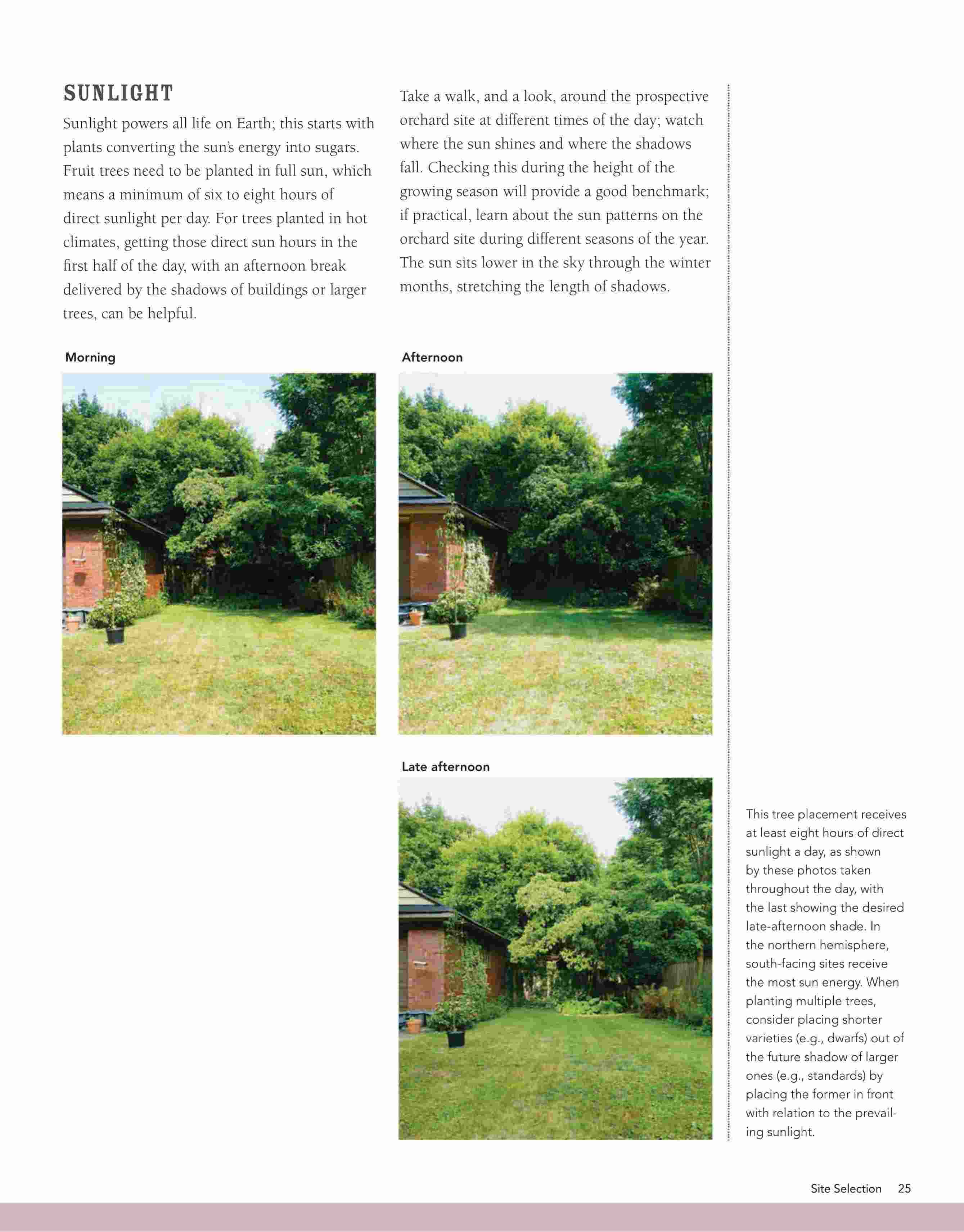 SUNLIGHT

Sunlight powers all life on Earth; this starts with plants converting the sun's energy into sugars. Fruit trees need to be planted in full sun, which means a minimum of six to eight hours of direct sunlight per day. For trees planted in hot climates, getting those direct sun hours in the first half of the day, with an afternoon break delivered by the shadows of buildings or larger trees, can be helpful.

Take a walk, and a look, around the prospective orchard site at different times of the day; watch where the sun shines and where the shadows fall. Checking this during the height of the growing season will provide a good benchmark; if practical, learn about the sun patterns on the orchard site during different seasons of the year. The sun sits lower in the sky through the winter months, stretching the length of shadows.

Morning

Afternoon

Late afternoon

This tree placement receives at least eight hours of direct sunlight a day, as shown by these photos taken throughout the day, with the last showing the desired late-afternoon shade. In the northern hemisphere, south-facing sites receive the most sun energy. When planting multiple trees, consider placing shorter varieties (e.g., dwarfs) out of the future shadow of larger ones (e.g., standards) by placing the former in front with relation to the prevailing sunlight.

Site Selection 25